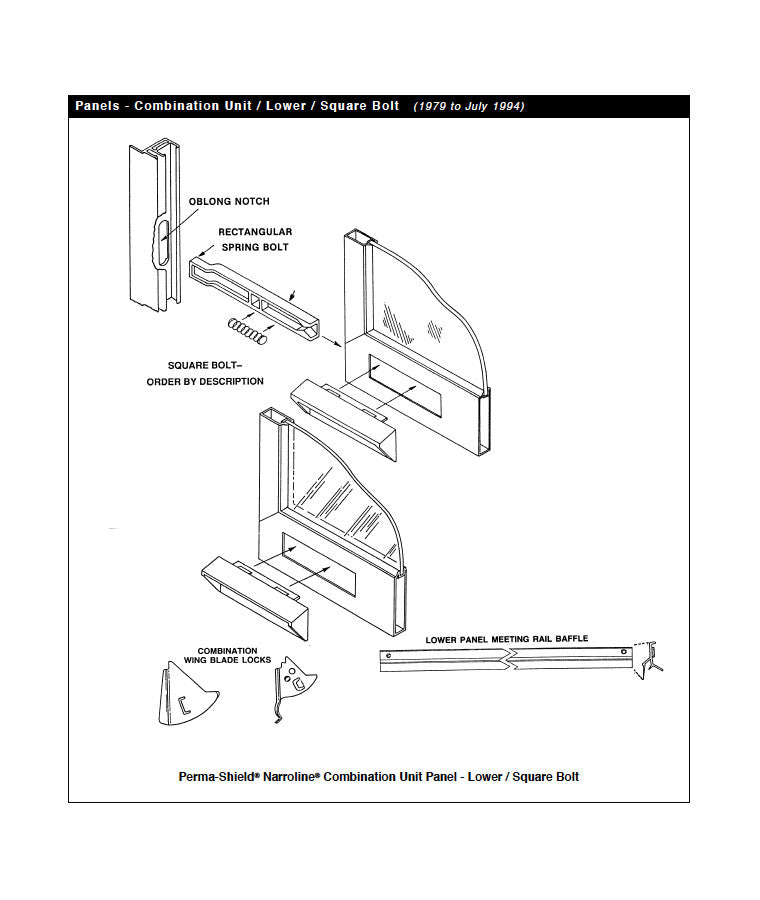 Panels - Combination Unit / Lower / Square Bolt (1979 to July 1994)

OBLONG NOTCH

RECTANGULAR SPRING BOLT

SQUARE BOLT– ORDER BY DESCRIPTION

COMBINATION WING BLADE LOCKS

LOWER PANEL MEETING RAIL BAFFLE

Perma-Shield® Narroline® Combination Unit Panel - Lower / Square Bolt